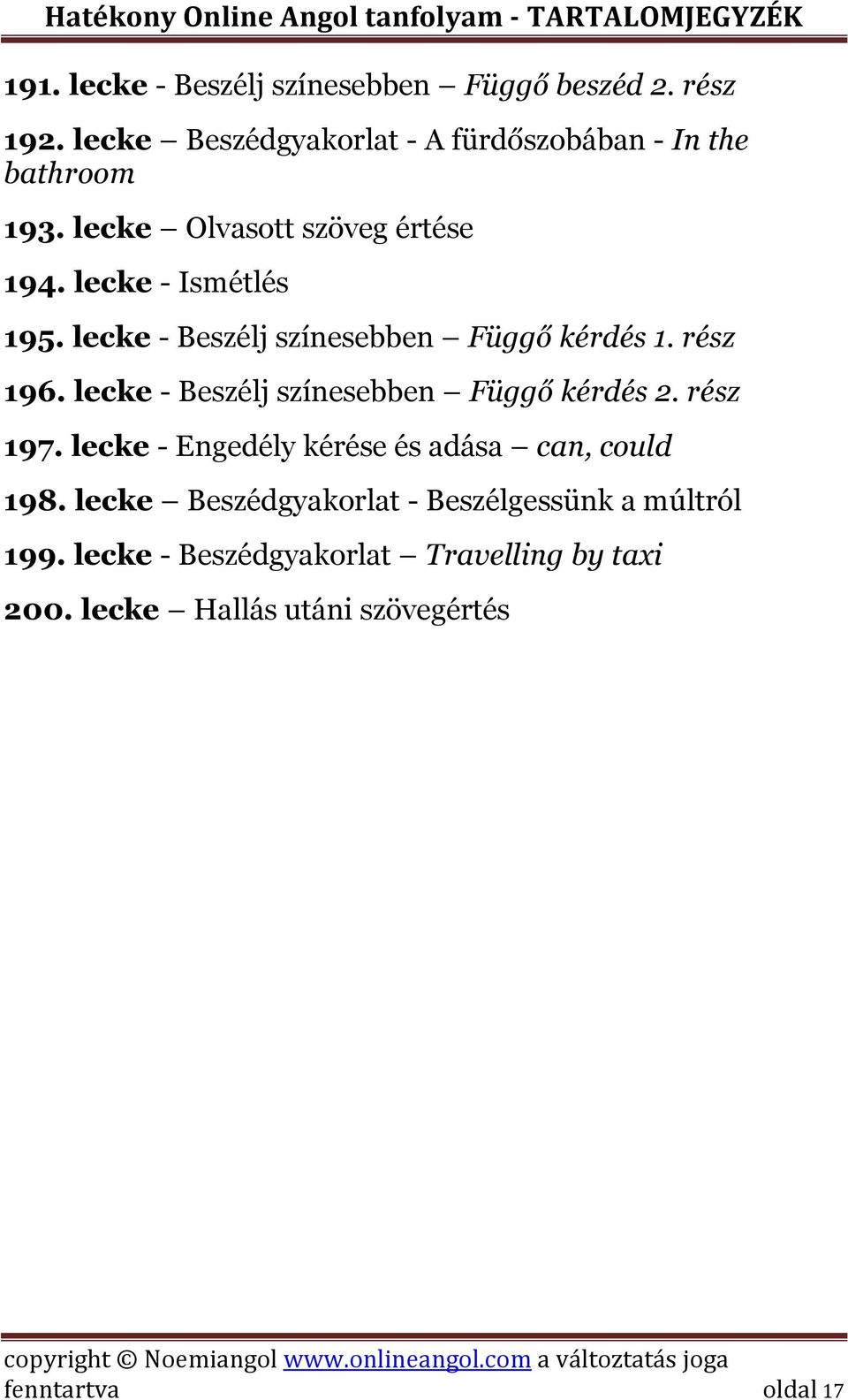 Hatékony Online Angol tanfolyam - TARTALOMJEGYZÉK

191. lecke - Beszélj színesebben – Függő beszéd 2. rész

192. lecke – Beszédgyakorlat - A fürdőszobában - In the bathroom

193. lecke – Olvasott szöveg értése

194. lecke - Ismétlés

195. lecke - Beszélj színesebben – Függő kérdés 1. rész

196. lecke - Beszélj színesebben – Függő kérdés 2. rész

197. lecke - Engedély kérése és adása – can, could

198. lecke – Beszédgyakorlat - Beszélgessünk a múltról

199. lecke - Beszédgyakorlat – Travelling by taxi

200. lecke – Hallás utáni szövegértés

copyright © Noemiangol www.onlineangol.com a változtatás joga fenntartva oldal 17